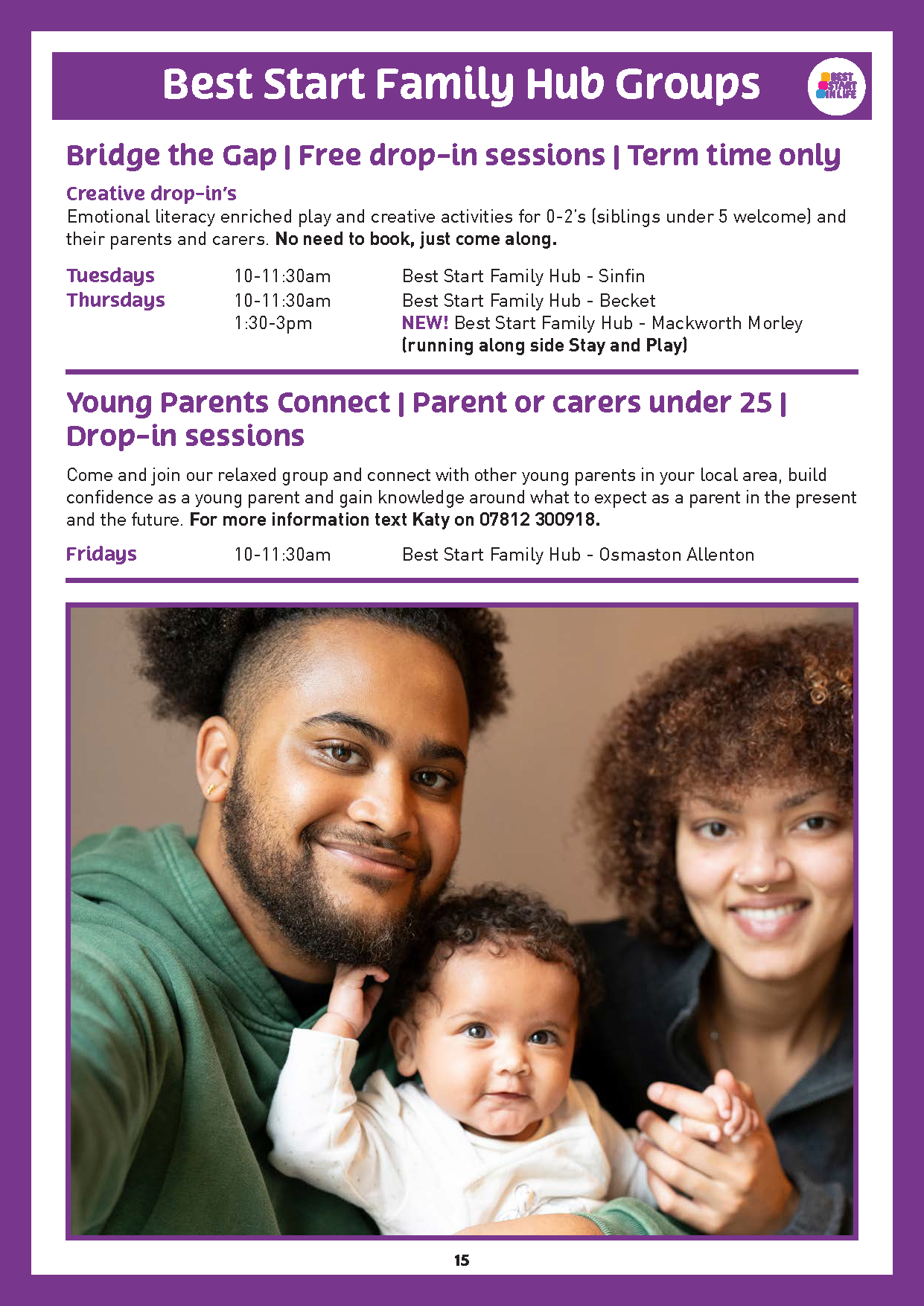 Best Start Family Hub Groups

BEST START IN LIFE

Bridge the Gap | Free drop-in sessions | Term time only

Creative drop-in's

Emotional literacy enriched play and creative activities for 0-2's (siblings under 5 welcome) and their parents and carers. No need to book, just come along.

Tuesdays 10-11:30am Best Start Family Hub - Sinfin
Thursdays 10-11:30am Best Start Family Hub - Becket
1:30-3pm NEW! Best Start Family Hub - Mackworth Morley
(running along side Stay and Play)

Young Parents Connect | Parent or carers under 25 | Drop-in sessions

Come and join our relaxed group and connect with other young parents in your local area, build confidence as a young parent and gain knowledge around what to expect as a parent in the present and the future. For more information text Katy on 07812 300918.

Fridays 10-11:30am Best Start Family Hub - Osmaston Allenton

15